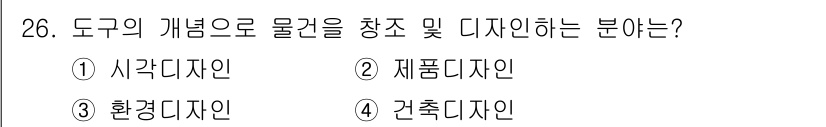 26. 도구의 개념으로 물건을 창조 및 디자인하는 분야는?

① 시각디자인 ② 제품디자인

③ 환경디자인 ④ 건축디자인